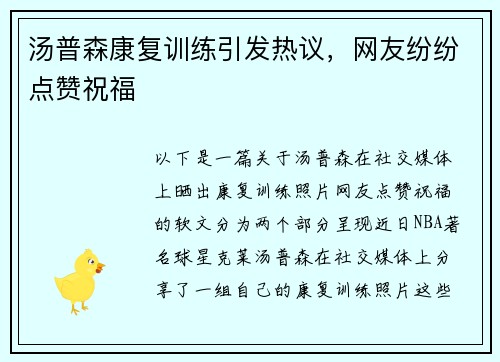 汤普森康复训练引发热议，网友纷纷点赞祝福

以下是一篇关于汤普森在社交媒体上晒出康复训练照片网友点赞祝福的软文分为两个部分呈现近日NBA著名球星克莱汤普森在社交媒体上分享了一组自己的康复训练照片这些